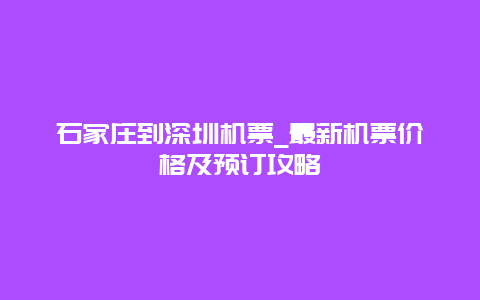 石家庄到深圳机票_最新机票价格及预订攻略